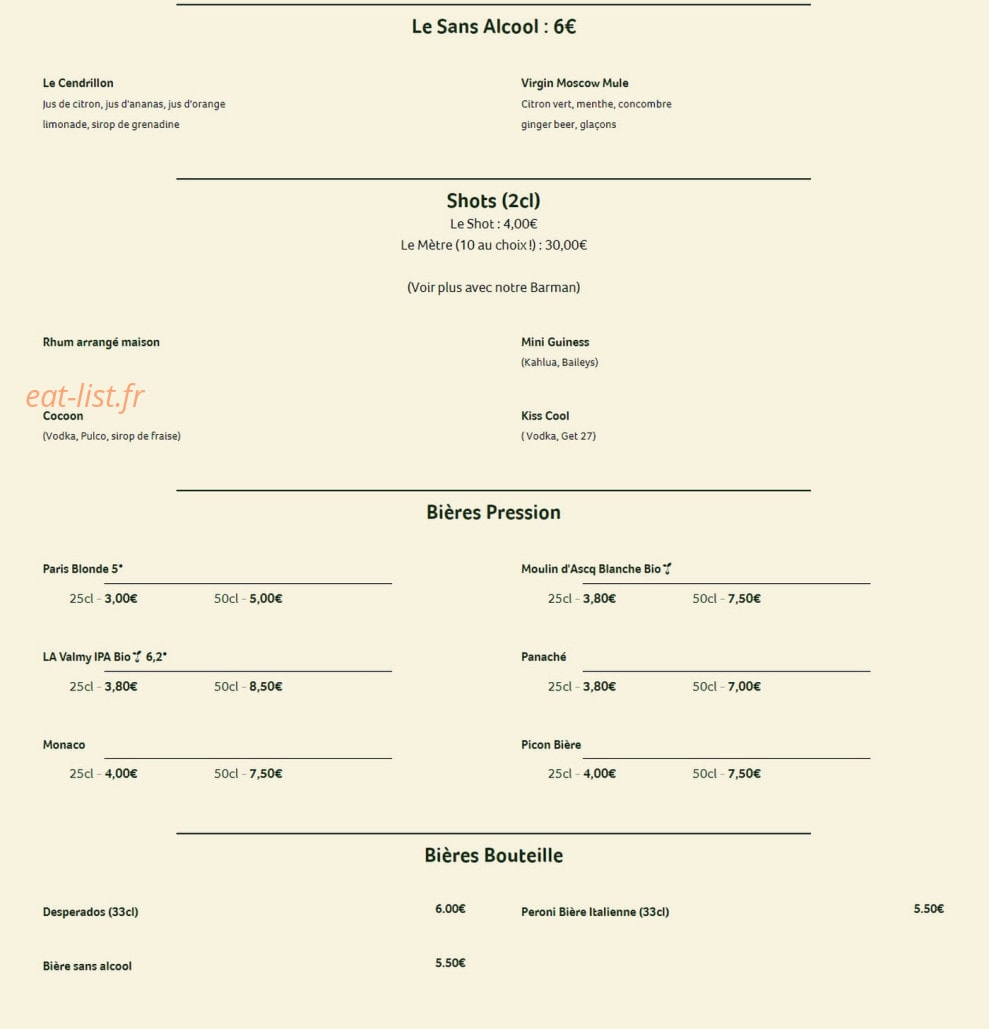 Le Sans Alcool : 6€

Le Cendrillon
Jus de citron, jus d'ananas, jus d'orange
limonade, sirop de grenadine

Virgin Moscow Mule
Citron vert, menthe, concombre
ginger beer, glaçons

Shots (2cl)
Le Shot : 4,00€
Le Mètre (10 au choix !) : 30,00€

(Voir plus avec notre Barman)

Rhum arrangé maison

Cocoon
(Vodka, Pulco, sirop de fraise)

Mini Guiness
(Kahlua, Baileys)

Kiss Cool
( Vodka, Get 27)

Bières Pression

Paris Blonde 5°
25cl - 3,00€ 50cl - 5,00€

LA Valmy IPA Bio 6,2°
25cl - 3,80€ 50cl - 8,50€

Monaco
25cl - 4,00€ 50cl - 7,50€

Moulin d'Ascq Blanche Bio
25cl - 3,80€ 50cl - 7,50€

Panaché
25cl - 3,80€ 50cl - 7,00€

Picon Bière
25cl - 4,00€ 50cl - 7,50€

Bières Bouteille

Desperados (33cl) 6.00€

Bière sans alcool 5.50€

Peroni Bière Italienne (33cl) 5.50€

eat-list.fr